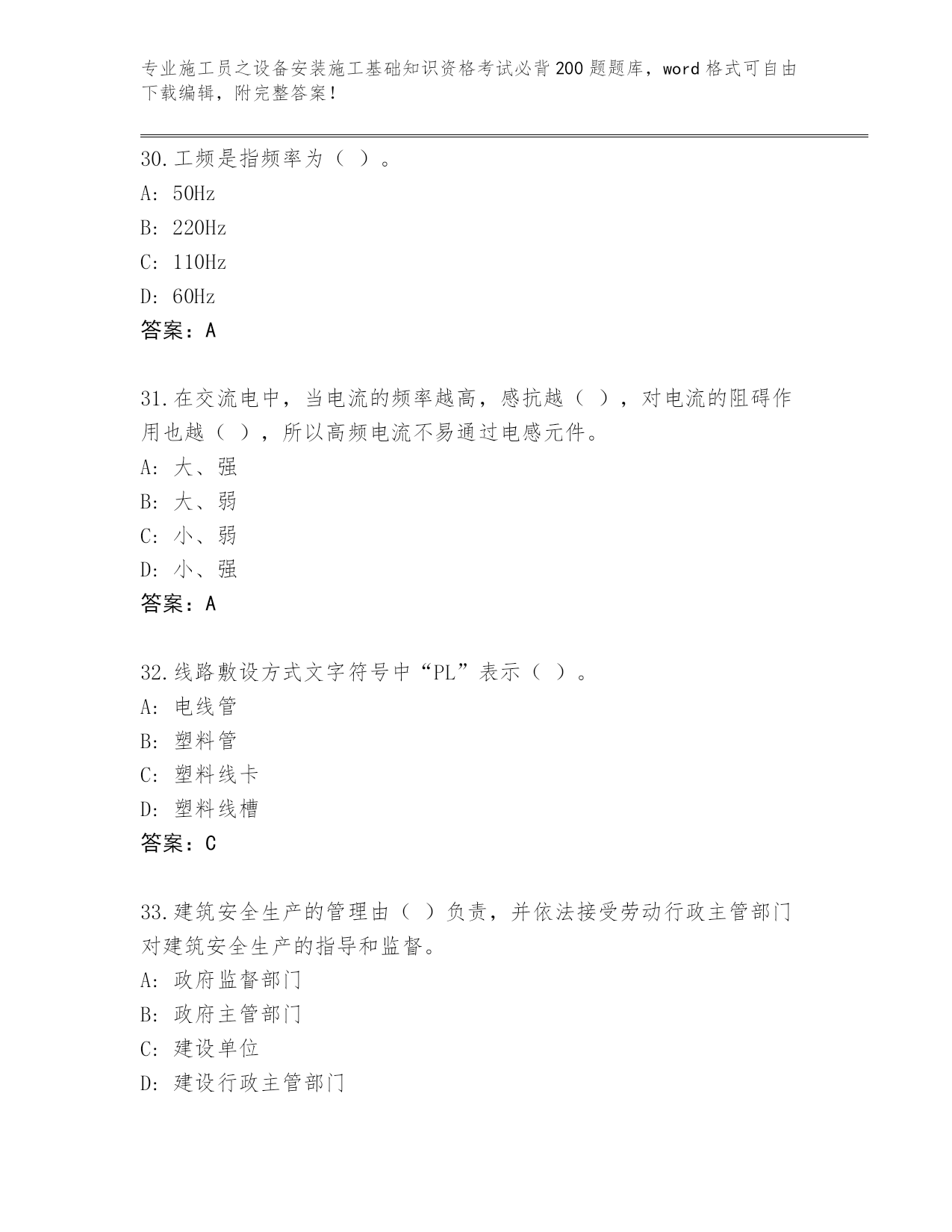 专业施工员之设备安装施工基础知识资格考试必背200题题库，word格式可自由下载编辑，附完整答案！

30.工频是指频率为（ ）。
A: 50Hz
B: 220Hz
C: 110Hz
D: 60Hz
答案：A

31.在交流电中，当电流的频率越高，感抗越（ ），对电流的阻碍作用也越（ ），所以高频电流不易通过电感元件。
A: 大、强
B: 大、弱
C: 小、弱
D: 小、强
答案：A

32.线路敷设方式文字符号中“PL”表示（ ）。
A: 电线管
B: 塑料管
C: 塑料线卡
D: 塑料线槽
答案：C

33.建筑安全生产的管理由（ ）负责，并依法接受劳动行政主管部门对建筑安全生产的指导和监督。
A: 政府监督部门
B: 政府主管部门
C: 建设单位
D: 建设行政主管部门